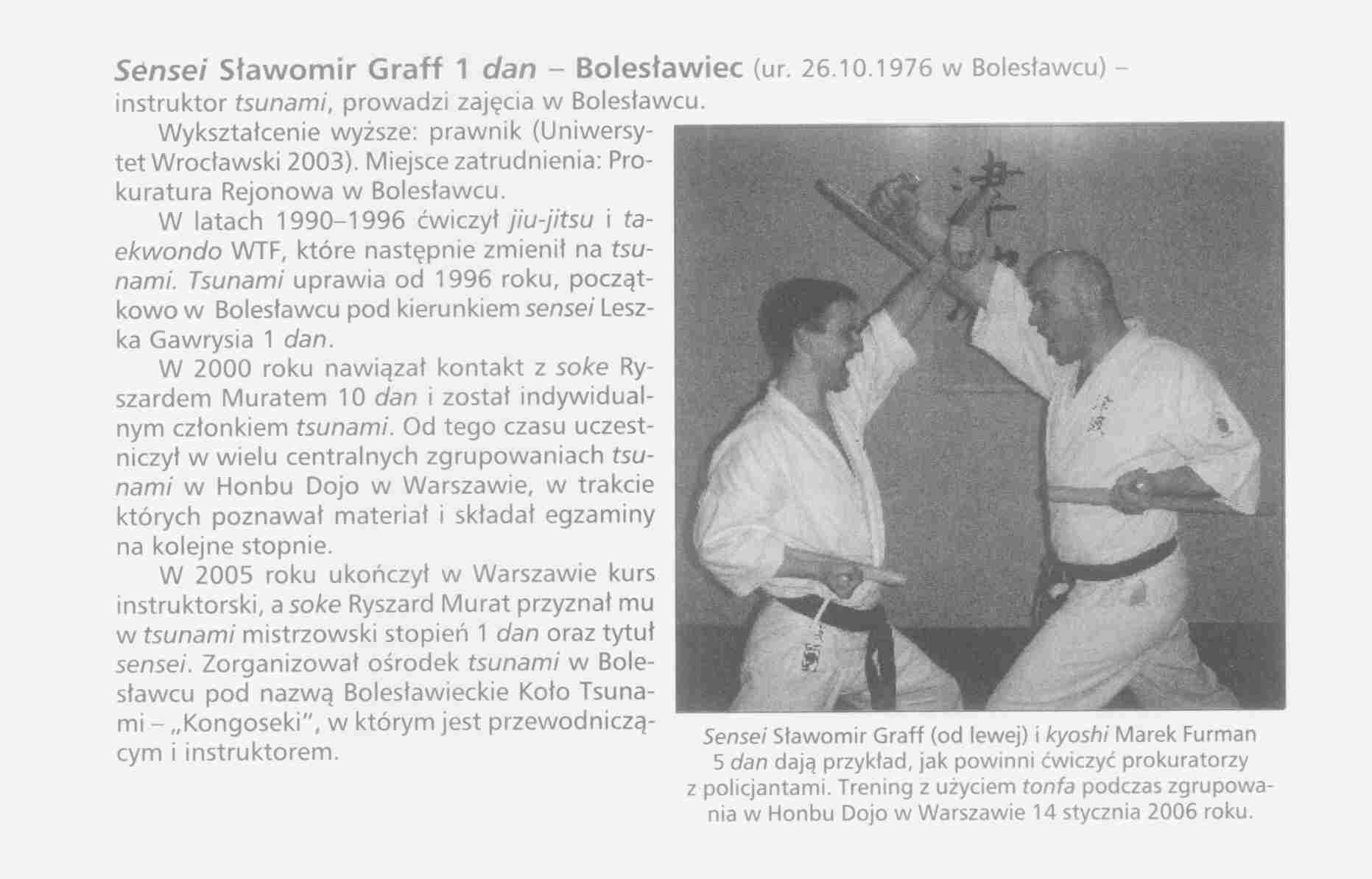 Sensei Sławomir Graff 1 dan – Bolesławiec (ur. 26.10.1976 w Bolesławcu) – instruktor tsunami, prowadzi zajęcia w Bolesławcu.

Wykształcenie wyższe: prawnik (Uniwersytet Wrocławski 2003). Miejsce zatrudnienia: Prokuratura Rejonowa w Bolesławcu.

W latach 1990–1996 ćwiczył jiu-jitsu i taekwondo WTF, które następnie zmienił na tsunami. Tsunami uprawia od 1996 roku, początkowo w Bolesławcu pod kierunkiem sensei Leszka Gawrysia 1 dan.

W 2000 roku nawiązał kontakt z soke Ryszardem Muratem 10 dan i został indywidualnym członkiem tsunami. Od tego czasu uczestniczył w wielu centralnych zgrupowaniach tsunami w Honbu Dojo w Warszawie, w trakcie których poznawał materiał i składał egzaminy na kolejne stopnie.

W 2005 roku ukończył w Warszawie kurs instruktorski, a soke Ryszard Murat przyznał mu w tsunami mistrzowski stopień 1 dan oraz tytuł sensei. Zorganizował ośrodek tsunami w Bolesławcu pod nazwą Bolesławieckie Koło Tsunami – „Kongoseki", w którym jest przewodniczącym i instruktorem.

Sensei Sławomir Graff (od lewej) i kyoshi Marek Furman 5 dan dają przykład, jak powinni ćwiczyć prokuratorzy z policjantami. Trening z użyciem tonfa podczas zgrupowania w Honbu Dojo w Warszawie 14 stycznia 2006 roku.